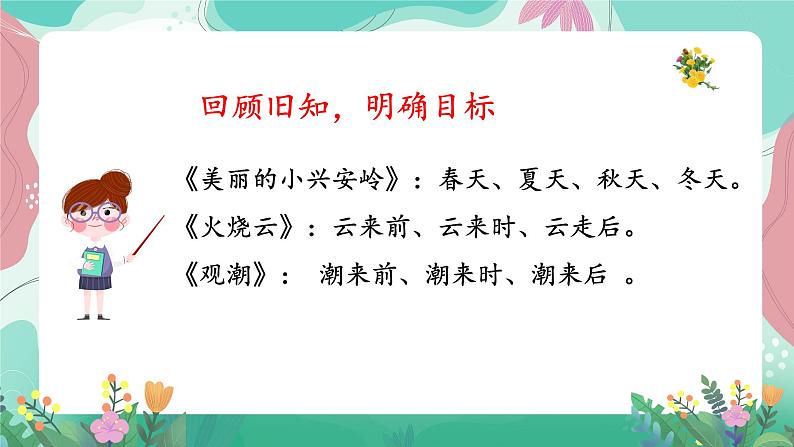 回顾旧知，明确目标

《美丽的小兴安岭》：春天、夏天、秋天、冬天。

《火烧云》：云来前、云来时、云走后。

《观潮》： 潮来前、潮来时、潮来后 。